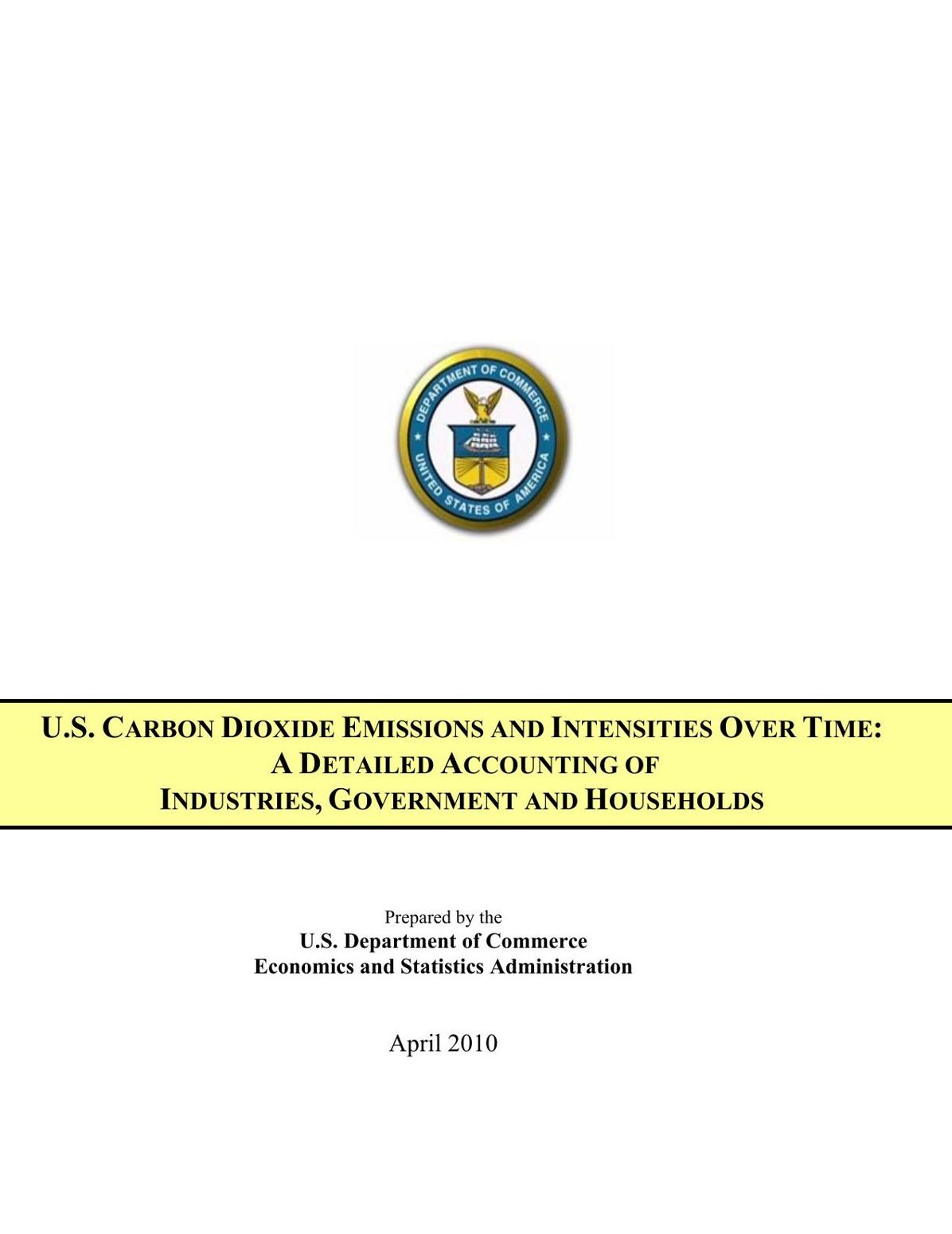 DEPARTMENT OF COMMERCE
UNITED STATES OF AMERICA

U.S. CARBON DIOXIDE EMISSIONS AND INTENSITIES OVER TIME: A DETAILED ACCOUNTING OF INDUSTRIES, GOVERNMENT AND HOUSEHOLDS

Prepared by the
U.S. Department of Commerce
Economics and Statistics Administration

April 2010